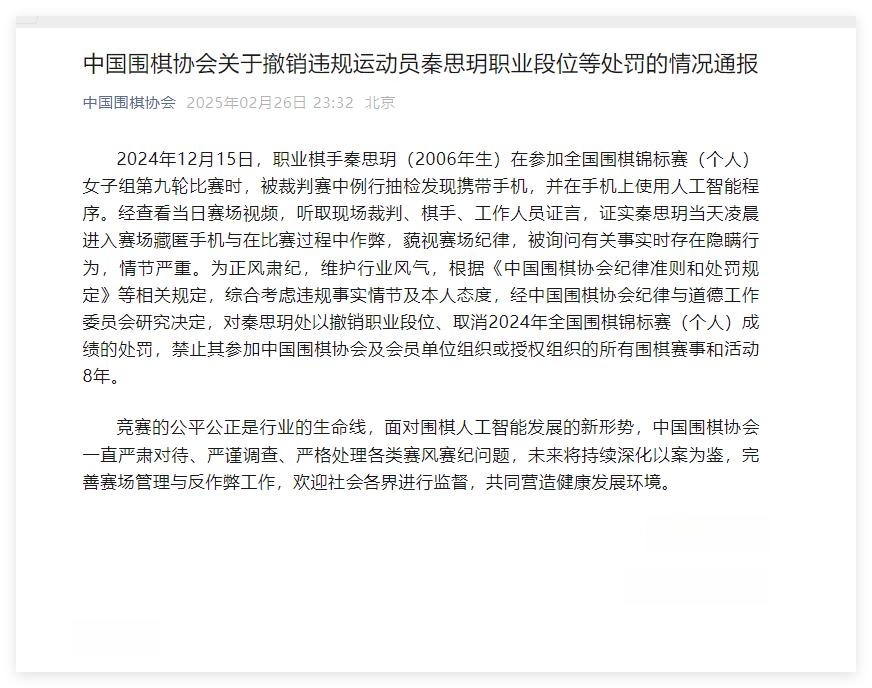 中国围棋协会关于撤销违规运动员秦思玥职业段位等处罚的情况通报

中国围棋协会 2025年02月26日 23:32 北京

2024年12月15日，职业棋手秦思玥（2006年生）在参加全国围棋锦标赛（个人）女子组第九轮比赛时，被裁判赛中例行抽检发现携带手机，并在手机上使用人工智能程序。经查看当日赛场视频，听取现场裁判、棋手、工作人员证言，证实秦思玥当天凌晨进入赛场藏匿手机与在比赛过程中作弊，藐视赛场纪律，被询问有关事实时存在隐瞒行为，情节严重。为正风肃纪，维护行业风气，根据《中国围棋协会纪律准则和处罚规定》等相关规定，综合考虑违规事实情节及本人态度，经中国围棋协会纪律与道德工作委员会研究决定，对秦思玥处以撤销职业段位、取消2024年全国围棋锦标赛（个人）成绩的处罚，禁止其参加中国围棋协会及会员单位组织或授权组织的所有围棋赛事和活动8年。

竞赛的公平公正是行业的生命线，面对围棋人工智能发展的新形势，中国围棋协会一直严肃对待、严谨调查、严格处理各类赛风赛纪问题，未来将持续深化以案为鉴，完善赛场管理与反作弊工作，欢迎社会各界进行监督，共同营造健康发展环境。